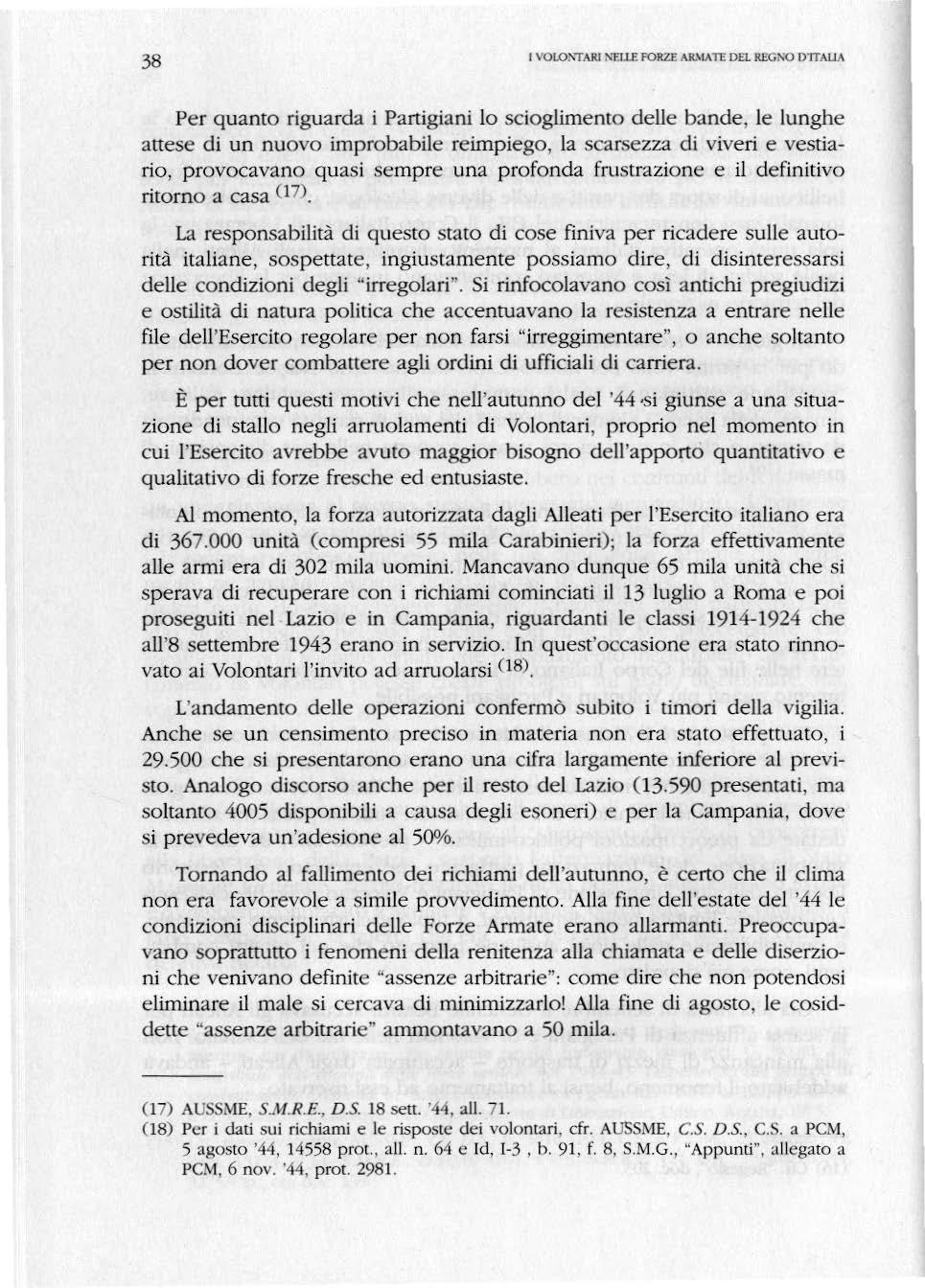 38

I VOLONTARI NELLE FORZE ARMATE DEL REGNO D'ITALIA

Per quanto riguarda i Partigiani lo scioglimento delle bande, le lunghe attese di un nuovo improbabile reimpiego, la scarsezza di viveri e vestiario, provocavano quasi sempre una profonda frustrazione e il definitivo ritorno a casa $^{(17)}$.

La responsabilità di questo stato di cose finiva per ricadere sulle autorità italiane, sospettate, ingiustamente possiamo dire, di disinteressarsi delle condizioni degli "irregolari". Si rinfocolavano così antichi pregiudizi e ostilità di natura politica che accentuavano la resistenza a entrare nelle file dell'Esercito regolare per non farsi "irreggimentare", o anche soltanto per non dover combattere agli ordini di ufficiali di carriera.

È per tutti questi motivi che nell'autunno del '44 si giunse a una situazione di stallo negli arruolamenti di Volontari, proprio nel momento in cui l'Esercito avrebbe avuto maggior bisogno dell'apporto quantitativo e qualitativo di forze fresche ed entusiaste.

Al momento, la forza autorizzata dagli Alleati per l'Esercito italiano era di 367.000 unità (compresi 55 mila Carabinieri); la forza effettivamente alle armi era di 302 mila uomini. Mancavano dunque 65 mila unità che si sperava di recuperare con i richiami cominciati il 13 luglio a Roma e poi proseguiti nel Lazio e in Campania, riguardanti le classi 1914-1924 che all'8 settembre 1943 erano in servizio. In quest'occasione era stato rinnovato ai Volontari l'invito ad arruolarsi $^{(18)}$.

L'andamento delle operazioni confermò subito i timori della vigilia. Anche se un censimento preciso in materia non era stato effettuato, i 29.500 che si presentarono erano una cifra largamente inferiore al previsto. Analogo discorso anche per il resto del Lazio (13.590 presentati, ma soltanto 4005 disponibili a causa degli esoneri) e per la Campania, dove si prevedeva un'adesione al 50%.

Tornando al fallimento dei richiami dell'autunno, è certo che il clima non era favorevole a simile provvedimento. Alla fine dell'estate del '44 le condizioni disciplinari delle Forze Armate erano allarmanti. Preoccupavano soprattutto i fenomeni della renitenza alla chiamata e delle diserzioni che venivano definite "assenze arbitrarie": come dire che non potendosi eliminare il male si cercava di minimizzarlo! Alla fine di agosto, le cosiddette "assenze arbitrarie" ammontavano a 50 mila.

(17) AUSSME, S.M.R.E., D.S. 18 sett. '44, all. 71.
(18) Per i dati sui richiami e le risposte dei volontari, cfr. AUSSME, C.S. D.S., C.S. a PCM, 5 agosto '44, 14558 prot., all. n. 64 e Id, I-3 , b. 91, f. 8, S.M.G., "Appunti", allegato a PCM, 6 nov. '44, prot. 2981.